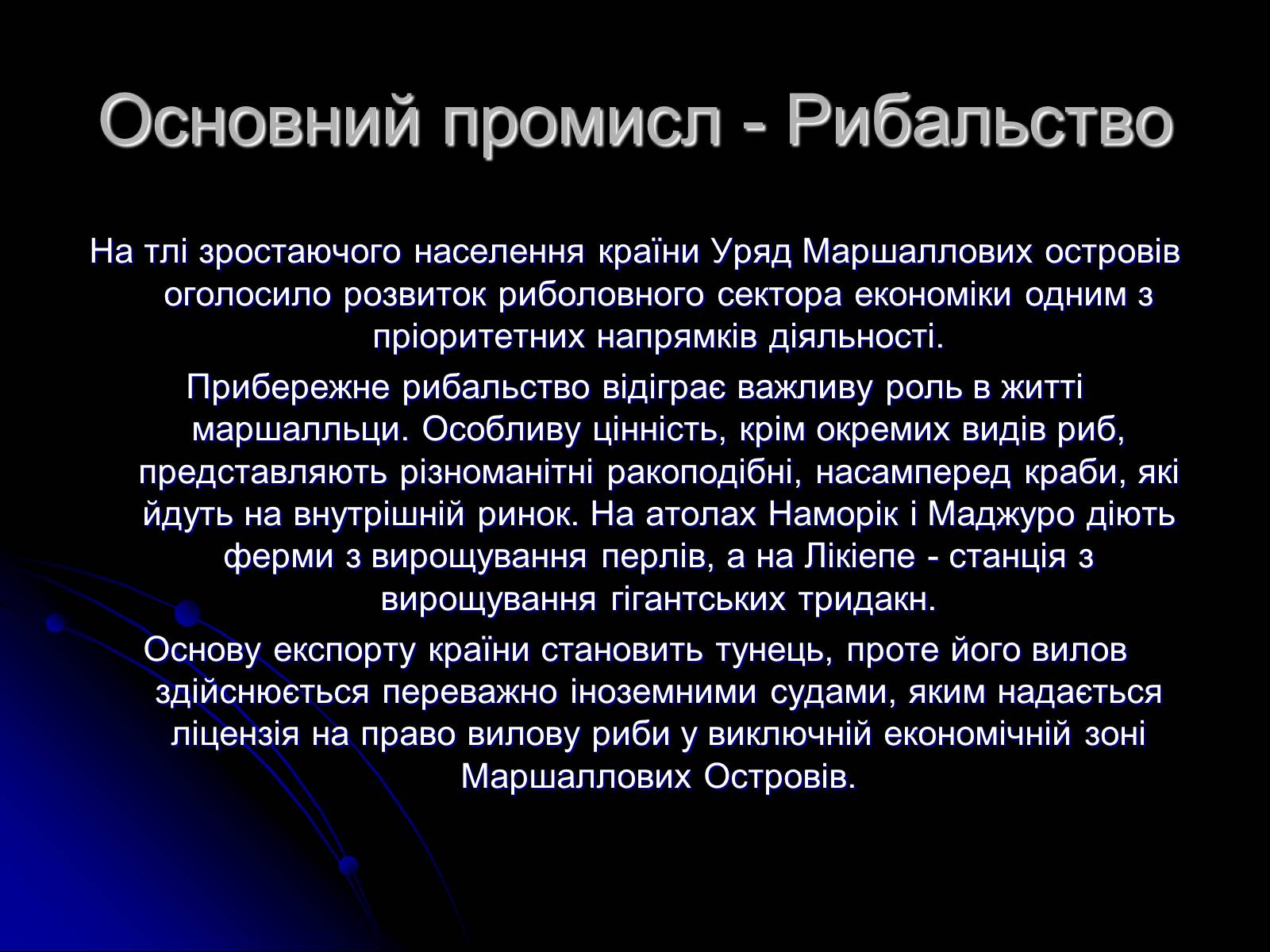 Основний промисл - Рибальство

На тлі зростаючого населення країни Уряд Маршаллових островів оголосило розвиток риболовного сектора економіки одним з пріоритетних напрямків діяльності.

Прибережне рибальство відіграє важливу роль в житті маршалльци. Особливу цінність, крім окремих видів риб, представляють різноманітні ракоподібні, насамперед краби, які йдуть на внутрішній ринок. На атолах Наморік і Маджуро діють ферми з вирощування перлів, а на Лікіепе - станція з вирощування гігантських тридакн.

Основу експорту країни становить тунець, проте його вилов здійснюється переважно іноземними судами, яким надається ліцензія на право вилову риби у виключній економічній зоні Маршаллових Островів.